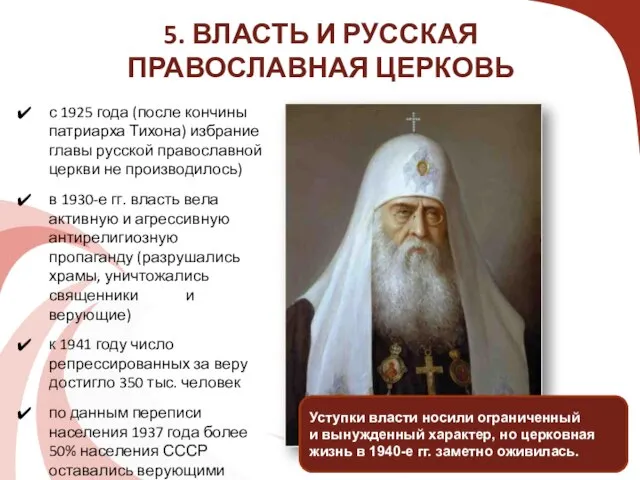 5. ВЛАСТЬ И РУССКАЯ ПРАВОСЛАВНАЯ ЦЕРКОВЬ

✔ с 1925 года (после кончины патриарха Тихона) избрание главы русской православной церкви не производилось)

✔ в 1930-е гг. власть вела активную и агрессивную антирелигиозную пропаганду (разрушались храмы, уничтожались священники и верующие)

✔ к 1941 году число репрессированных за веру достигло 350 тыс. человек

✔ по данным переписи населения 1937 года более 50% населения СССР оставались верующими

Уступки власти носили ограниченный и вынужденный характер, но церковная жизнь в 1940-е гг. заметно оживилась.